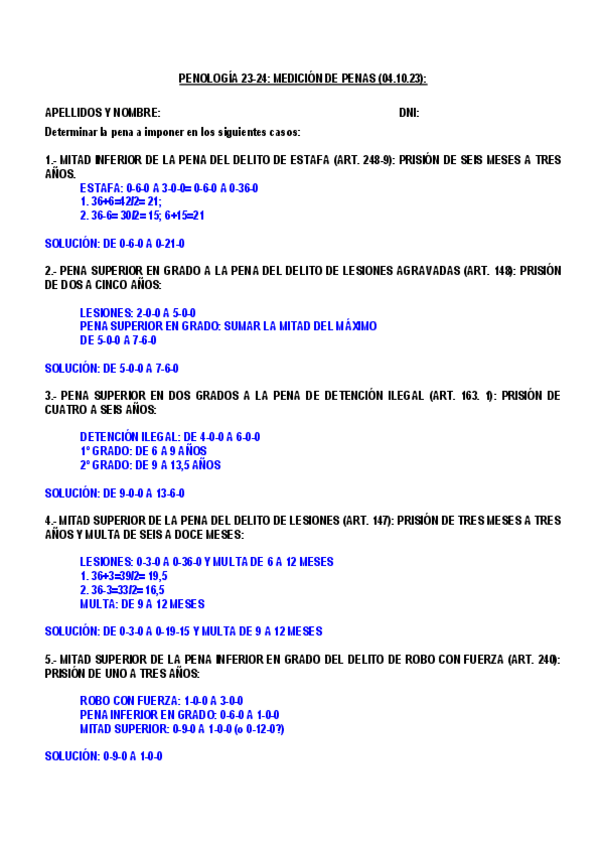 PENOLOGÍA 23-24: MEDICIÓN DE PENAS (04.10.23):

APELLIDOS Y NOMBRE: DNI:

Determinar la pena a imponer en los siguientes casos:

1.- MITAD INFERIOR DE LA PENA DEL DELITO DE ESTAFA (ART. 248-9): PRISIÓN DE SEIS MESES A TRES AÑOS.

ESTAFA: 0-6-0 A 3-0-0= 0-6-0 A 0-36-0
1. 36+6=42/2= 21;
2. 36-6= 30/2= 15; 6+15=21

SOLUCIÓN: DE 0-6-0 A 0-21-0

2.- PENA SUPERIOR EN GRADO A LA PENA DEL DELITO DE LESIONES AGRAVADAS (ART. 148): PRISIÓN DE DOS A CINCO AÑOS:

LESIONES: 2-0-0 A 5-0-0
PENA SUPERIOR EN GRADO: SUMAR LA MITAD DEL MÁXIMO
DE 5-0-0 A 7-6-0

SOLUCIÓN: DE 5-0-0 A 7-6-0

3.- PENA SUPERIOR EN DOS GRADOS A LA PENA DE DETENCIÓN ILEGAL (ART. 163. 1): PRISIÓN DE CUATRO A SEIS AÑOS:

DETENCIÓN ILEGAL: DE 4-0-0 A 6-0-0
1º GRADO: DE 6 A 9 AÑOS
2º GRADO: DE 9 A 13,5 AÑOS

SOLUCIÓN: DE 9-0-0 A 13-6-0

4.- MITAD SUPERIOR DE LA PENA DEL DELITO DE LESIONES (ART. 147): PRISIÓN DE TRES MESES A TRES AÑOS Y MULTA DE SEIS A DOCE MESES:

LESIONES: 0-3-0 A 0-36-0 Y MULTA DE 6 A 12 MESES
1. 36+3=39/2= 19,5
2. 36-3=33/2= 16,5
MULTA: DE 9 A 12 MESES

SOLUCIÓN: DE 0-3-0 A 0-19-15 Y MULTA DE 9 A 12 MESES

5.- MITAD SUPERIOR DE LA PENA INFERIOR EN GRADO DEL DELITO DE ROBO CON FUERZA (ART. 240): PRISIÓN DE UNO A TRES AÑOS:

ROBO CON FUERZA: 1-0-0 A 3-0-0
PENA INFERIOR EN GRADO: 0-6-0 A 1-0-0
MITAD SUPERIOR: 0-9-0 A 1-0-0 (o 0-12-0?)

SOLUCIÓN: 0-9-0 A 1-0-0